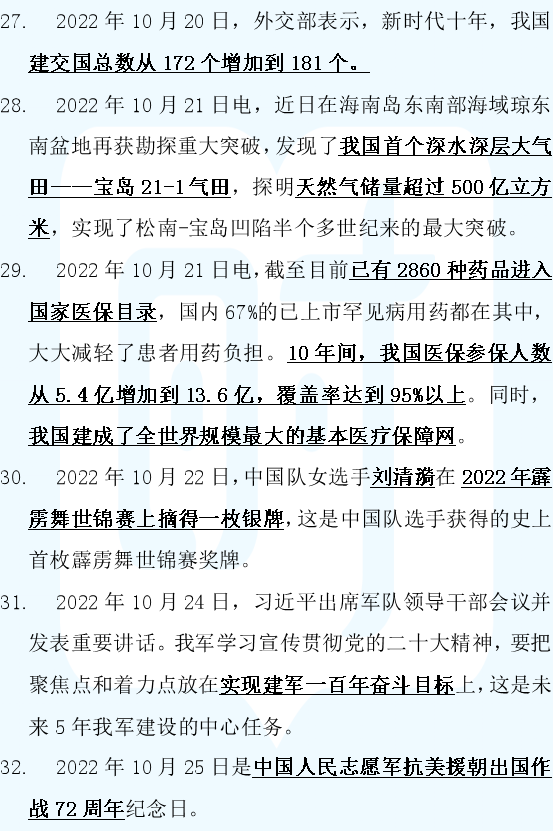 27. 2022年10月20日，外交部表示，新时代十年，我国建交国总数从172个增加到181个。

28. 2022年10月21日电，近日在海南岛东南部海域琼东南盆地再获勘探重大突破，发现了我国首个深水深层大气田——宝岛21-1气田，探明天然气储量超过500亿立方米，实现了松南-宝岛凹陷半个多世纪来的最大突破。

29. 2022年10月21日电，截至目前已有2860种药品进入国家医保目录，国内67%的已上市罕见病用药都在其中，大大减轻了患者用药负担。10年间，我国医保参保人数从5.4亿增加到13.6亿，覆盖率达到95%以上。同时，我国建成了全世界规模最大的基本医疗保障网。

30. 2022年10月22日，中国队女选手刘清漪在2022年霹雳舞世锦赛上摘得一枚银牌，这是中国队选手获得的史上首枚霹雳舞世锦赛奖牌。

31. 2022年10月24日，习近平出席军队领导干部会议并发表重要讲话。我军学习宣传贯彻党的二十大精神，要把聚焦点和着力点放在实现建军一百年奋斗目标上，这是未来5年我军建设的中心任务。

32. 2022年10月25日是中国人民志愿军抗美援朝出国作战72周年纪念日。